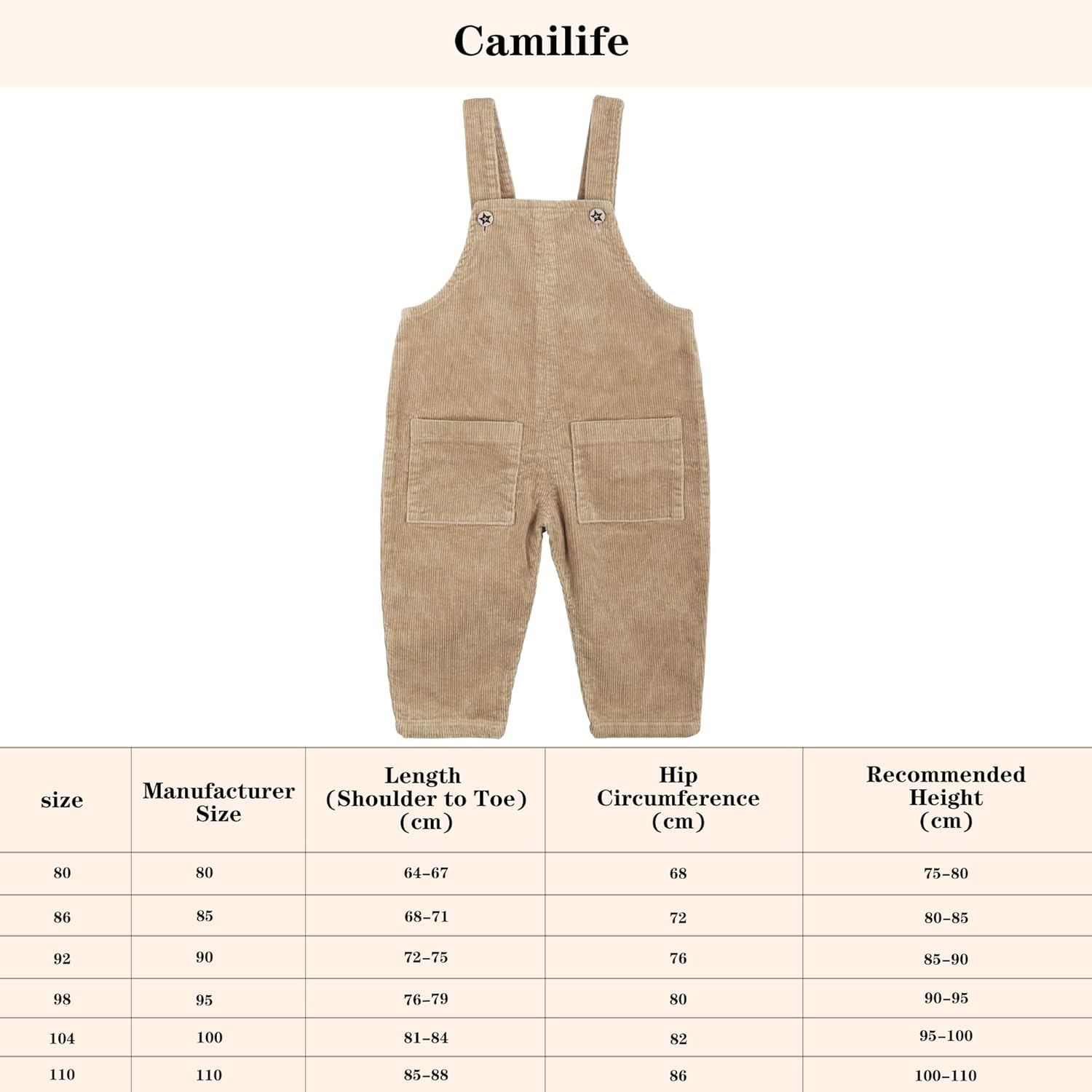 Camilife

| size | Manufacturer Size | Length (Shoulder to Toe) (cm) | Hip Circumference (cm) | Recommended Height (cm) |
|---|---|---|---|---|
| 80 | 80 | 64-67 | 68 | 75-80 |
| 86 | 85 | 68-71 | 72 | 80-85 |
| 92 | 90 | 72-75 | 76 | 85-90 |
| 98 | 95 | 76-79 | 80 | 90-95 |
| 104 | 100 | 81-84 | 82 | 95-100 |
| 110 | 110 | 85-88 | 86 | 100-110 |